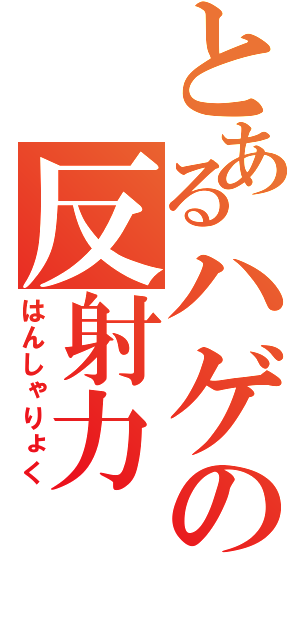 とあるハゲの反射力
はんしゃりょく